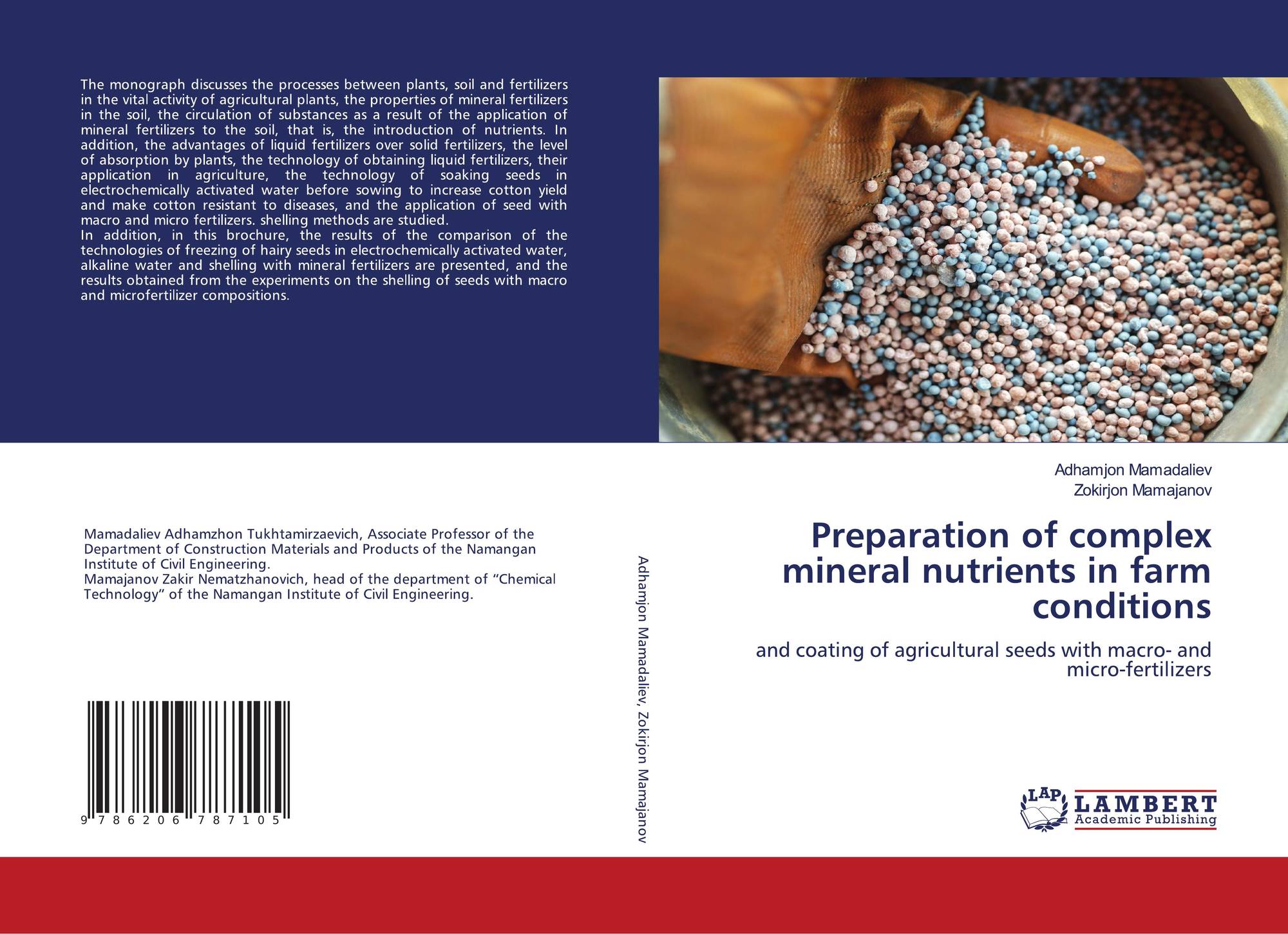 The monograph discusses the processes between plants, soil and fertilizers in the vital activity of agricultural plants, the properties of mineral fertilizers in the soil, the circulation of substances as a result of the application of mineral fertilizers to the soil, that is, the introduction of nutrients. In addition, the advantages of liquid fertilizers over solid fertilizers, the level of absorption by plants, the technology of obtaining liquid fertilizers, their application in agriculture, the technology of soaking seeds in electrochemically activated water before sowing to increase cotton yield and make cotton resistant to diseases, and the application of seed with macro and micro fertilizers. shelling methods are studied.
In addition, in this brochure, the results of the comparison of the technologies of freezing of hairy seeds in electrochemically activated water, alkaline water and shelling with mineral fertilizers are presented, and the results obtained from the experiments on the shelling of seeds with macro and microfertilizer compositions.

Mamadaliev Adhamzhon Tukhtamirzaevich, Associate Professor of the Department of Construction Materials and Products of the Namangan Institute of Civil Engineering.
Mamajanov Zakir Nematzhanovich, head of the department of "Chemical Technology" of the Namangan Institute of Civil Engineering.

9 786206 787105

Adhamjon Mamadaliev, Zokirjon Mamajanov

Adhamjon Mamadaliev
Zokirjon Mamajanov

Preparation of complex mineral nutrients in farm conditions

and coating of agricultural seeds with macro- and micro-fertilizers

LAP LAMBERT Academic Publishing